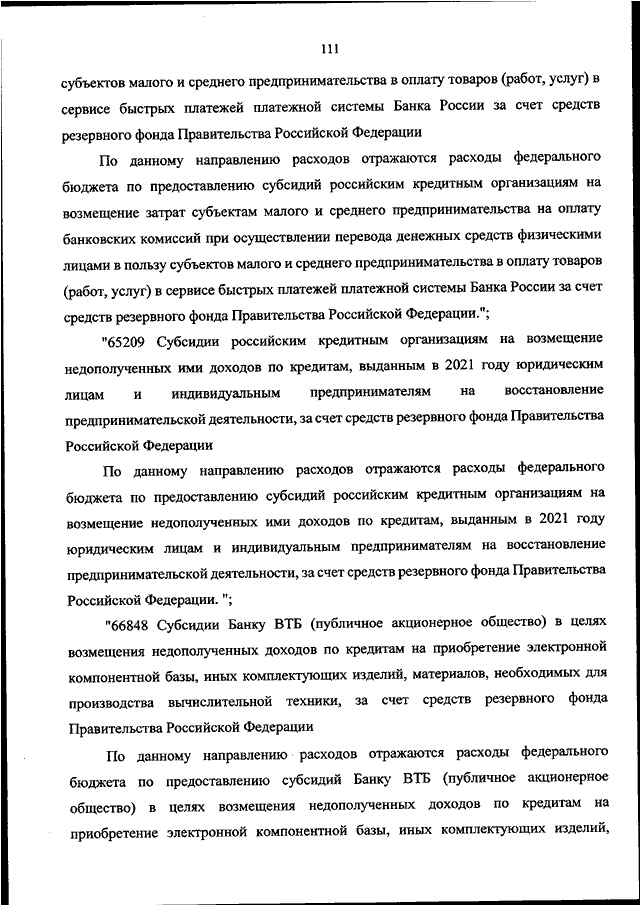 111

субъектов малого и среднего предпринимательства в оплату товаров (работ, услуг) в сервисе быстрых платежей платежной системы Банка России за счет средств резервного фонда Правительства Российской Федерации

По данному направлению расходов отражаются расходы федерального бюджета по предоставлению субсидий российским кредитным организациям на возмещение затрат субъектам малого и среднего предпринимательства на оплату банковских комиссий при осуществлении перевода денежных средств физическими лицами в пользу субъектов малого и среднего предпринимательства в оплату товаров (работ, услуг) в сервисе быстрых платежей платежной системы Банка России за счет средств резервного фонда Правительства Российской Федерации.";

"65209 Субсидии российским кредитным организациям на возмещение недополученных ими доходов по кредитам, выданным в 2021 году юридическим лицам и индивидуальным предпринимателям на восстановление предпринимательской деятельности, за счет средств резервного фонда Правительства Российской Федерации

По данному направлению расходов отражаются расходы федерального бюджета по предоставлению субсидий российским кредитным организациям на возмещение недополученных ими доходов по кредитам, выданным в 2021 году юридическим лицам и индивидуальным предпринимателям на восстановление предпринимательской деятельности, за счет средств резервного фонда Правительства Российской Федерации. ";

"66848 Субсидии Банку ВТБ (публичное акционерное общество) в целях возмещения недополученных доходов по кредитам на приобретение электронной компонентной базы, иных комплектующих изделий, материалов, необходимых для производства вычислительной техники, за счет средств резервного фонда Правительства Российской Федерации

По данному направлению расходов отражаются расходы федерального бюджета по предоставлению субсидий Банку ВТБ (публичное акционерное общество) в целях возмещения недополученных доходов по кредитам на приобретение электронной компонентной базы, иных комплектующих изделий,